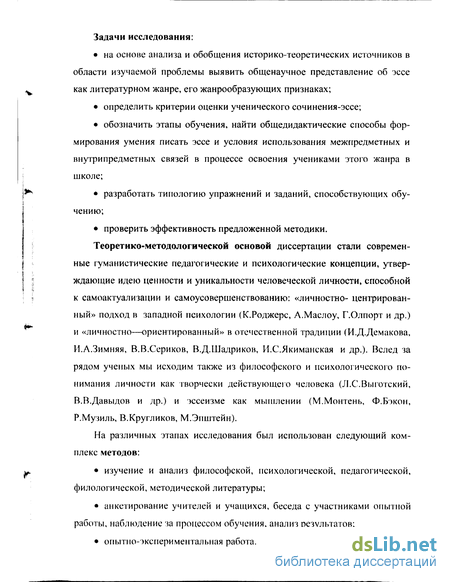 **Задачи исследования**:

• на основе анализа и обобщения историко-теоретических источников в области изучаемой проблемы выявить общенаучное представление об эссе как литературном жанре, его жанрообразующих признаках;

• определить критерии оценки ученического сочинения-эссе;

• обозначить этапы обучения, найти общедидактические способы формирования умения писать эссе и условия использования межпредметных и внутрипредметных связей в процессе освоения учениками этого жанра в школе;

• разработать типологию упражнений и заданий, способствующих обучению;

• проверить эффективность предложенной методики.

**Теоретико-методологической основой** диссертации стали современные гуманистические педагогические и психологические концепции, утверждающие идею ценности и уникальности человеческой личности, способной к самоактуализации и самоусовершенствованию: «личностно- центрированный» подход в западной психологии (К.Роджерс, А.Маслоу, Г.Олпорт и др.) и «личностно—ориентированный» в отечественной традиции (И.Д.Демакова, И.А.Зимняя, В.В.Сериков, В.Д.Шадриков, И.С.Якиманская и др.). Вслед за рядом ученых мы исходим также из философского и психологического понимания личности как творчески действующего человека (Л.С.Выготский, В.В.Давыдов и др.) и эссеизме как мышлении (М.Монтень, Ф.Бэкон, Р.Музиль, В.Кругликов, М.Эпштейн).

На различных этапах исследования был использован следующий комплекс **методов**:

• изучение и анализ философской, психологической, педагогической, филологической, методической литературы;

• анкетирование учителей и учащихся, беседа с участниками опытной работы, наблюдение за процессом обучения, анализ результатов;

• опытно-экспериментальная работа.

dsLib.net
библиотека диссертаций